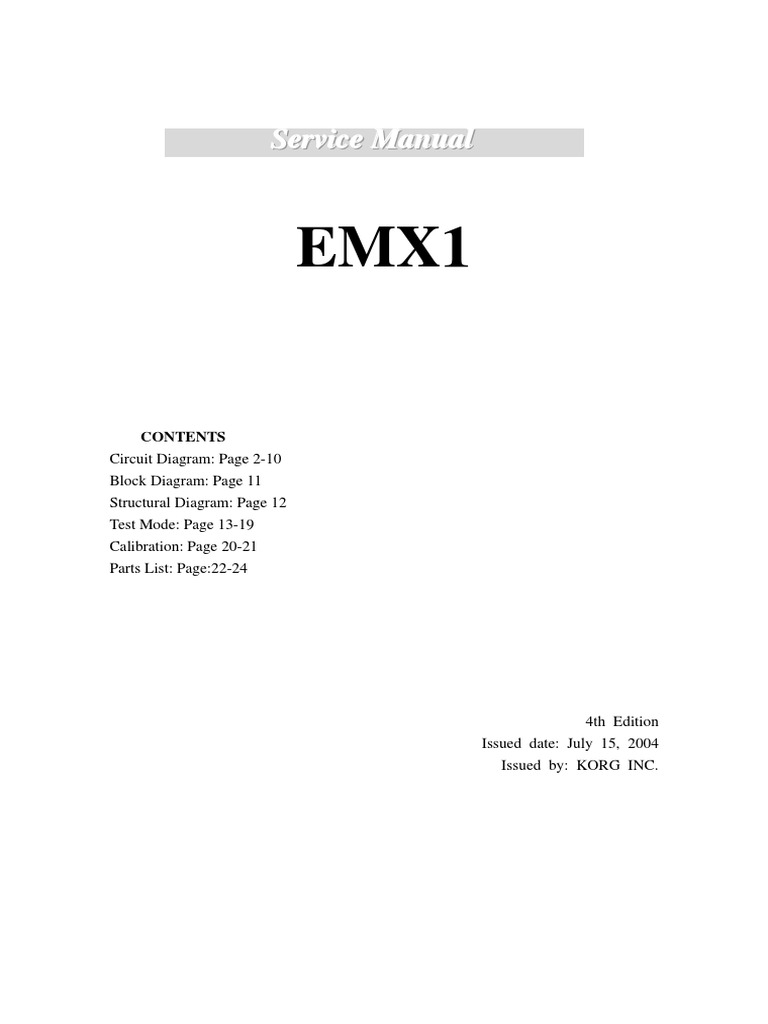 Service Manual

EMX1

CONTENTS
Circuit Diagram: Page 2-10
Block Diagram: Page 11
Structural Diagram: Page 12
Test Mode: Page 13-19
Calibration: Page 20-21
Parts List: Page:22-24

4th Edition
Issued date: July 15, 2004
Issued by: KORG INC.